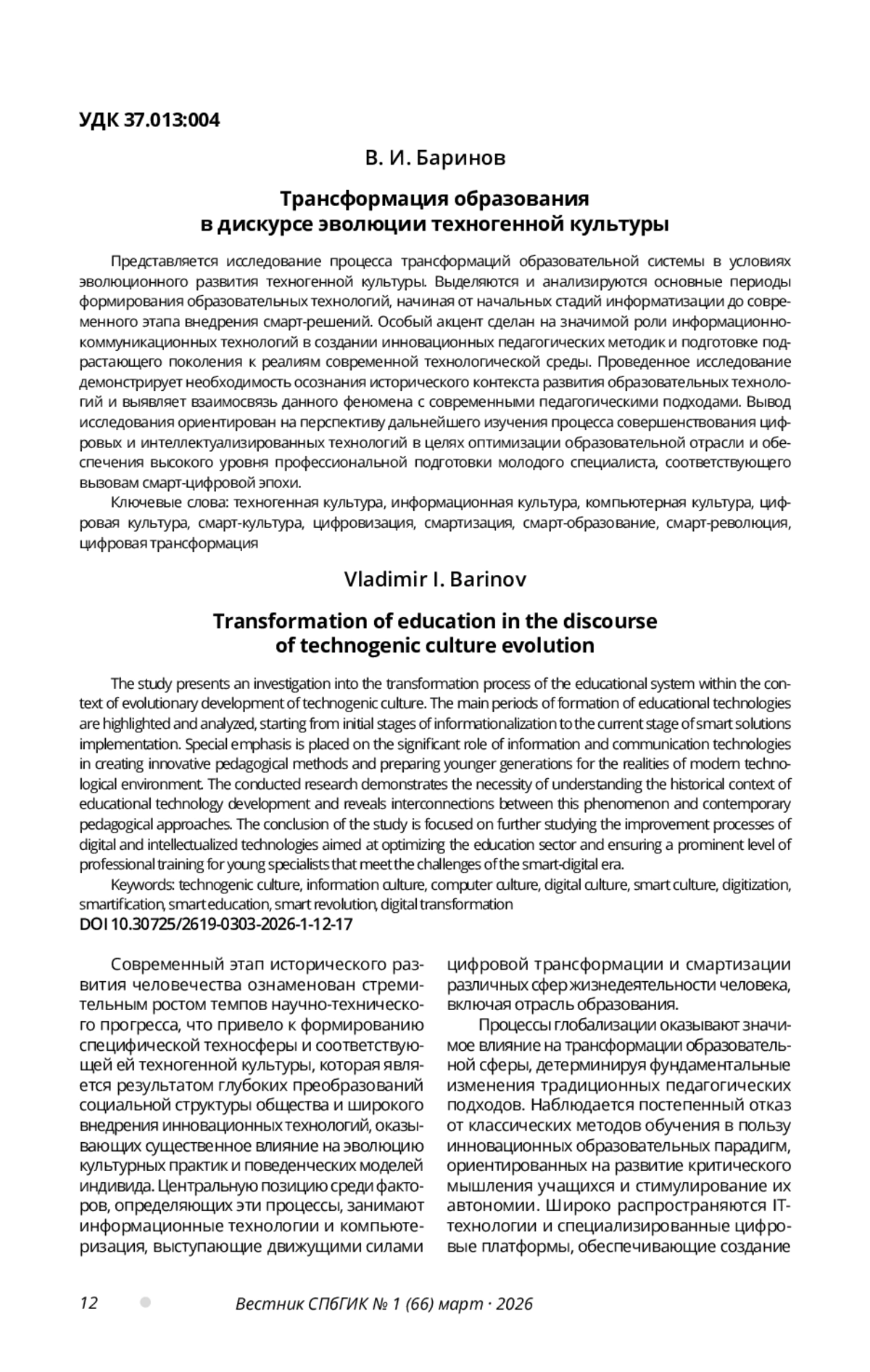 УДК 37.013:004

В. И. Баринов

Трансформация образования
в дискурсе эволюции техногенной культуры

Представляется исследование процесса трансформаций образовательной системы в условиях эволюционного развития техногенной культуры. Выделяются и анализируются основные периоды формирования образовательных технологий, начиная от начальных стадий информатизации до современного этапа внедрения смарт-решений. Особый акцент сделан на значимой роли информационно-коммуникационных технологий в создании инновационных педагогических методик и подготовке подрастающего поколения к реалиям современной технологической среды. Проведенное исследование демонстрирует необходимость осознания исторического контекста развития образовательных технологий и выявляет взаимосвязь данного феномена с современными педагогическими подходами. Вывод исследования ориентирован на перспективу дальнейшего изучения процесса совершенствования цифровых и интеллектуализированных технологий в целях оптимизации образовательной отрасли и обеспечения высокого уровня профессиональной подготовки молодого специалиста, соответствующего вызовам смарт-цифровой эпохи.

Ключевые слова: техногенная культура, информационная культура, компьютерная культура, цифровая культура, смарт-культура, цифровизация, смартизация, смарт-образование, смарт-революция, цифровая трансформация

Vladimir I. Barinov

Transformation of education in the discourse
of technogenic culture evolution

The study presents an investigation into the transformation process of the educational system within the context of evolutionary development of technogenic culture. The main periods of formation of educational technologies are highlighted and analyzed, starting from initial stages of informationalization to the current stage of smart solutions implementation. Special emphasis is placed on the significant role of information and communication technologies in creating innovative pedagogical methods and preparing younger generations for the realities of modern technological environment. The conducted research demonstrates the necessity of understanding the historical context of educational technology development and reveals interconnections between this phenomenon and contemporary pedagogical approaches. The conclusion of the study is focused on further studying the improvement processes of digital and intellectualized technologies aimed at optimizing the education sector and ensuring a prominent level of professional training for young specialists that meet the challenges of the smart-digital era.

Keywords: technogenic culture, information culture, computer culture, digital culture, smart culture, digitization, smartification, smart education, smart revolution, digital transformation

DOI 10.30725/2619-0303-2026-1-12-17

Современный этап исторического развития человечества ознаменован стремительным ростом темпов научно-технического прогресса, что привело к формированию специфической техносферы и соответствующей ей техногенной культуры, которая является результатом глубоких преобразований социальной структуры общества и широкого внедрения инновационных технологий, оказывающих существенное влияние на эволюцию культурных практик и поведенческих моделей индивида. Центральную позицию среди факторов, определяющих эти процессы, занимают информационные технологии и компьютеризация, выступающие движущими силами цифровой трансформации и смартизации различных сфер жизнедеятельности человека, включая отрасль образования.

Процессы глобализации оказывают значимое влияние на трансформации образовательной сферы, детерминируя фундаментальные изменения традиционных педагогических подходов. Наблюдается постепенный отказ от классических методов обучения в пользу инновационных образовательных парадигм, ориентированных на развитие критического мышления учащихся и стимулирование их автономии. Широко распространяются IT-технологии и специализированные цифровые платформы, обеспечивающие создание

12 Вестник СПбГИК № 1 (66) март · 2026